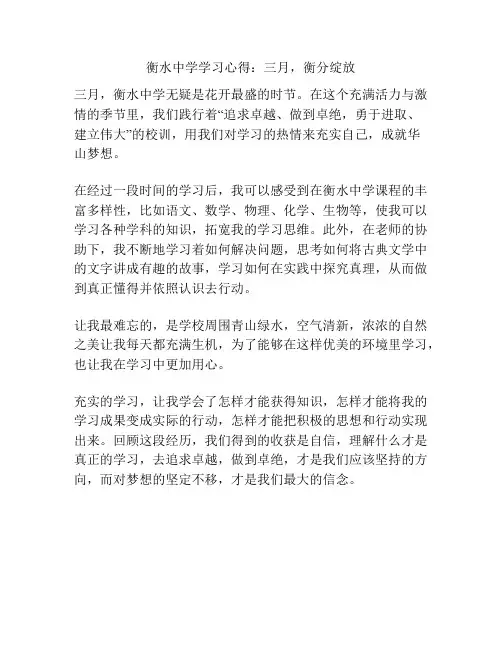 衡水中学学习心得：三月，衡分绽放

三月，衡水中学无疑是花开最盛的时节。在这个充满活力与激情的季节里，我们践行着“追求卓越、做到卓绝，勇于进取、建立伟大”的校训，用我们对学习的热情来充实自己，成就华山梦想。

在经过一段时间的学习后，我可以感受到在衡水中学课程的丰富多样性，比如语文、数学、物理、化学、生物等，使我可以学习各种学科的知识，拓宽我的学习思维。此外，在老师的协助下，我不断地学习着如何解决问题，思考如何将古典文学中的文字讲成有趣的故事，学习如何在实践中探究真理，从而做到真正懂得并依照认识去行动。

让我最难忘的，是学校周围青山绿水，空气清新，浓浓的自然之美让我每天都充满生机，为了能够在这样优美的环境里学习，也让我在学习中更加用心。

充实的学习，让我学会了怎样才能获得知识，怎样才能将我的学习成果变成实际的行动，怎样才能把积极的思想和行动实现出来。回顾这段经历，我们得到的收获是自信，理解什么才是真正的学习，去追求卓越，做到卓绝，才是我们应该坚持的方向，而对梦想的坚定不移，才是我们最大的信念。